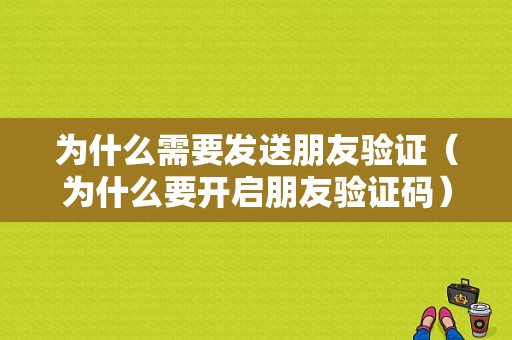 为什么需要发送朋友验证（为什么要开启朋友验证码）